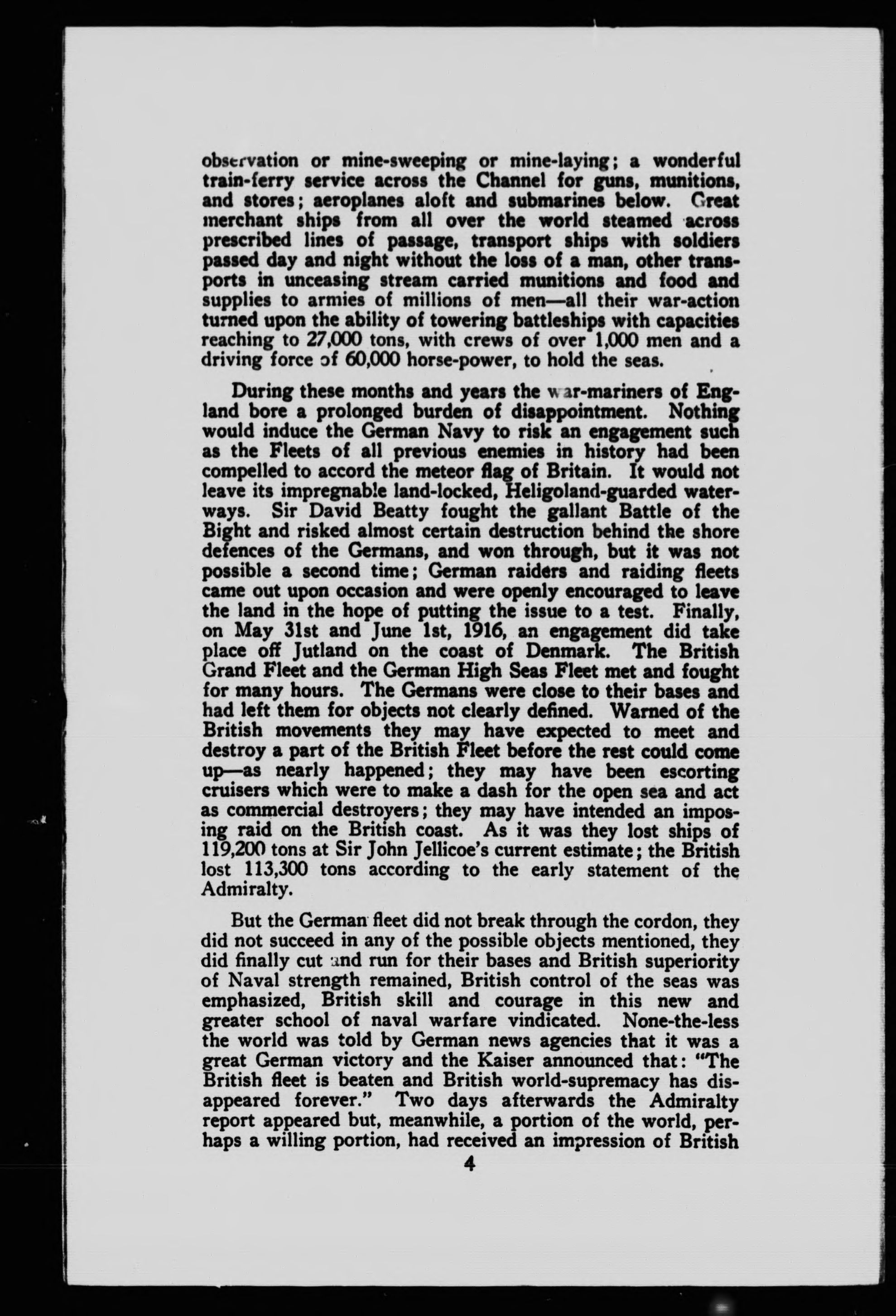 observation or mine-sweeping or mine-laying; a wonderful train-ferry service across the Channel for guns, munitions, and stores; aeroplanes aloft and submarines below. Great merchant ships from all over the world steamed across prescribed lines of passage, transport ships with soldiers passed day and night without the loss of a man, other transports in unceasing stream carried munitions and food and supplies to armies of millions of men—all their war-action turned upon the ability of towering battleships with capacities reaching to 27,000 tons, with crews of over 1,000 men and a driving force of 60,000 horse-power, to hold the seas.

During these months and years the war-mariners of England bore a prolonged burden of disappointment. Nothing would induce the German Navy to risk an engagement such as the Fleets of all previous enemies in history had been compelled to accord the meteor flag of Britain. It would not leave its impregnable land-locked, Heligoland-guarded waterways. Sir David Beatty fought the gallant Battle of the Bight and risked almost certain destruction behind the shore defences of the Germans, and won through, but it was not possible a second time; German raiders and raiding fleets came out upon occasion and were openly encouraged to leave the land in the hope of putting the issue to a test. Finally, on May 31st and June 1st, 1916, an engagement did take place off Jutland on the coast of Denmark. The British Grand Fleet and the German High Seas Fleet met and fought for many hours. The Germans were close to their bases and had left them for objects not clearly defined. Warned of the British movements they may have expected to meet and destroy a part of the British Fleet before the rest could come up—as nearly happened; they may have been escorting cruisers which were to make a dash for the open sea and act as commercial destroyers; they may have intended an imposing raid on the British coast. As it was they lost ships of 119,200 tons at Sir John Jellicoe's current estimate; the British lost 113,300 tons according to the early statement of the Admiralty.

But the German fleet did not break through the cordon, they did not succeed in any of the possible objects mentioned, they did finally cut and run for their bases and British superiority of Naval strength remained, British control of the seas was emphasized, British skill and courage in this new and greater school of naval warfare vindicated. None-the-less the world was told by German news agencies that it was a great German victory and the Kaiser announced that: "The British fleet is beaten and British world-supremacy has disappeared forever." Two days afterwards the Admiralty report appeared but, meanwhile, a portion of the world, perhaps a willing portion, had received an impression of British

4